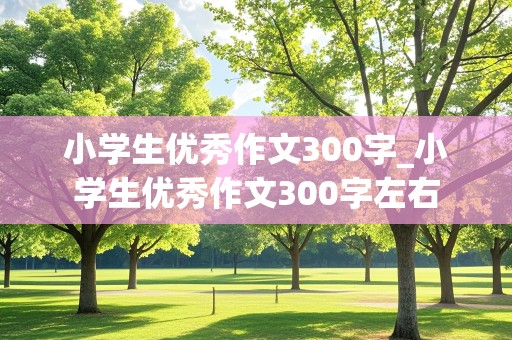 小学生优秀作文300字_小学生优秀作文300字左右